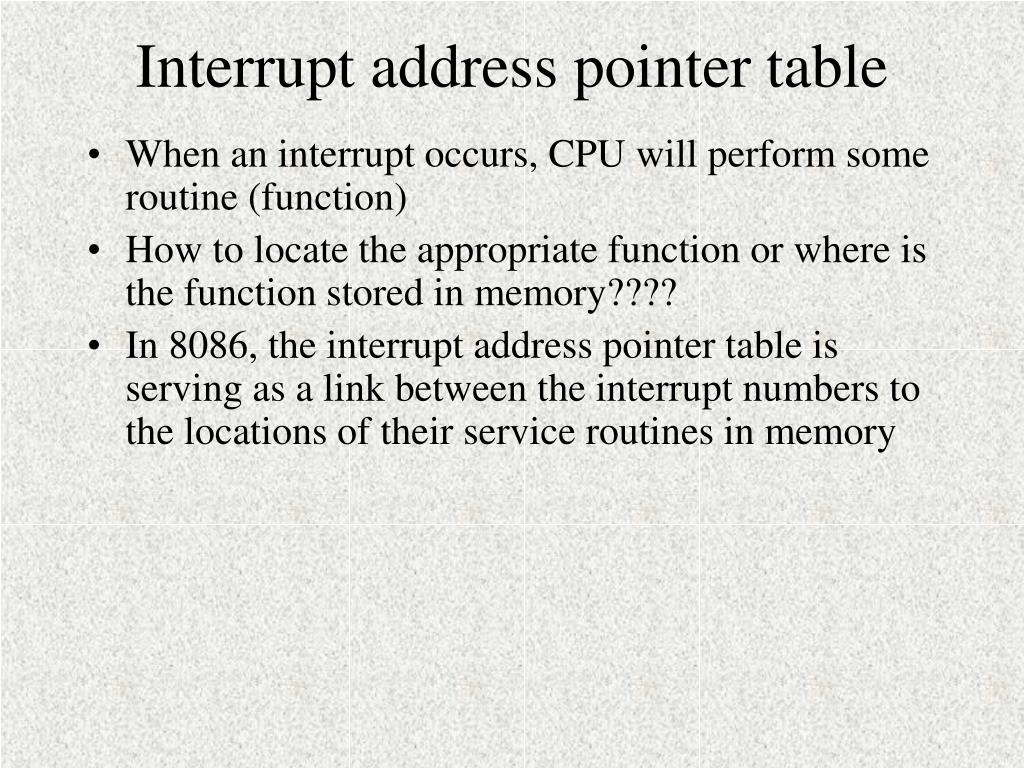 Interrupt address pointer table

• When an interrupt occurs, CPU will perform some routine (function)
• How to locate the appropriate function or where is the function stored in memory????
• In 8086, the interrupt address pointer table is serving as a link between the interrupt numbers to the locations of their service routines in memory